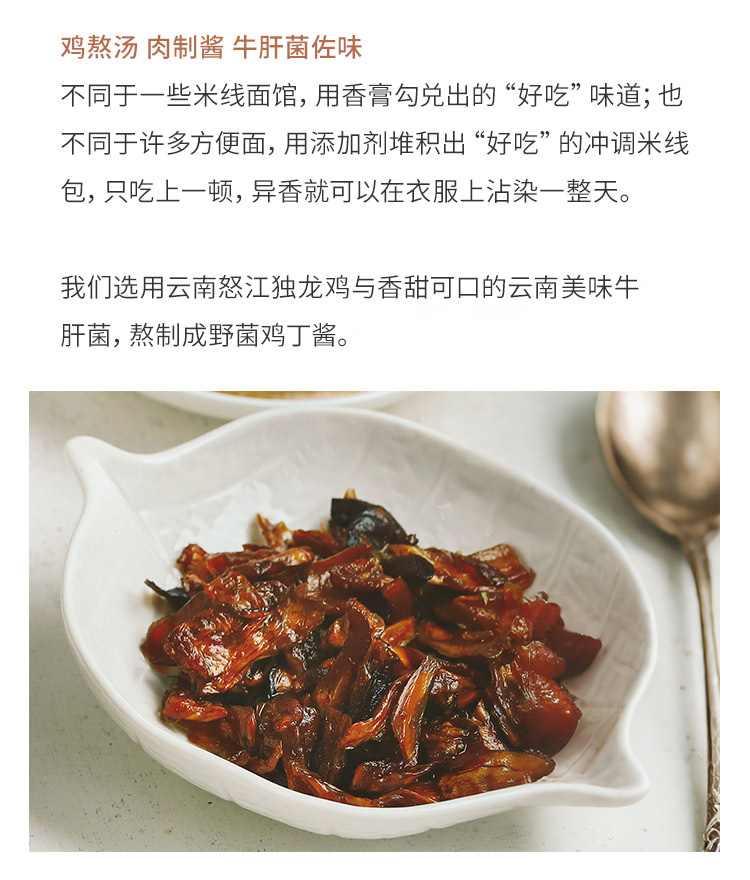 鸡熬汤 肉制酱 牛肝菌佐味

不同于一些米线面馆，用香膏勾兑出的“好吃”味道；也不同于许多方便面，用添加剂堆积出“好吃”的冲调米线包，只吃上一顿，异香就可以在衣服上沾染一整天。

我们选用云南怒江独龙鸡与香甜可口的云南美味牛肝菌，熬制成野菌鸡丁酱。